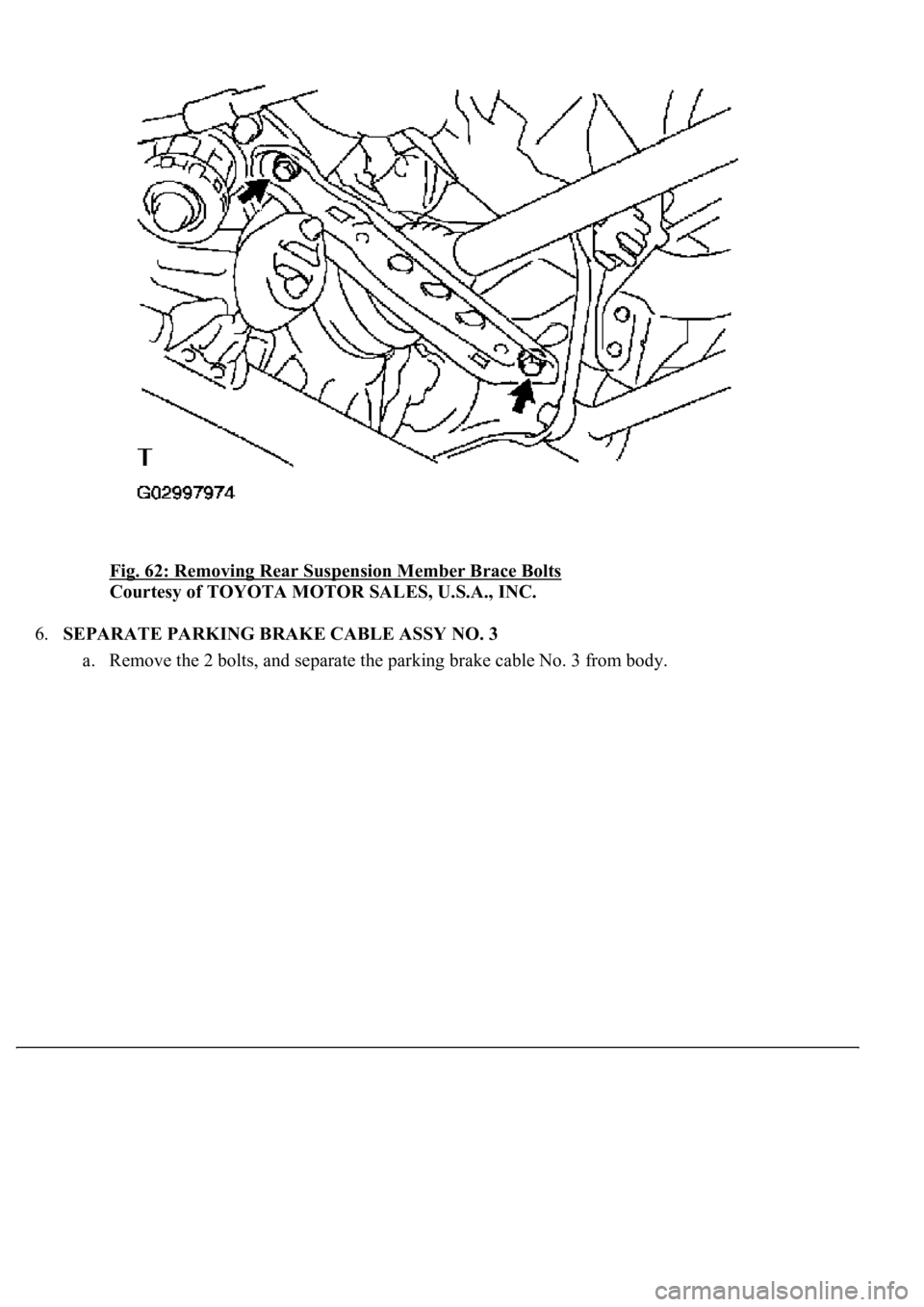 T

G02997974

Fig. 62: Removing Rear Suspension Member Brace Bolts
Courtesy of TOYOTA MOTOR SALES, U.S.A., INC.

6. SEPARATE PARKING BRAKE CABLE ASSY NO. 3

a. Remove the 2 bolts, and separate the parking brake cable No. 3 from body.

carmanualsonline.info